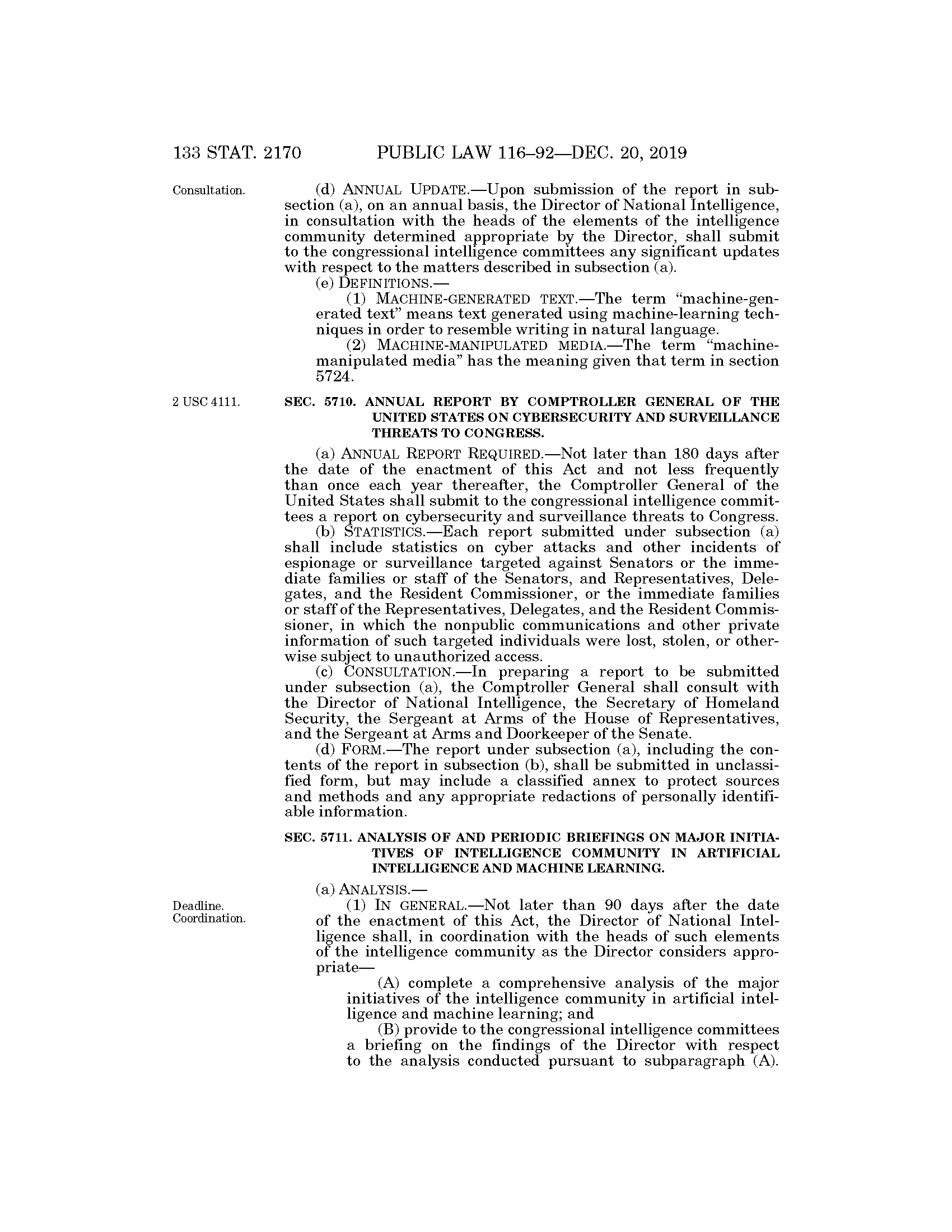 133 STAT. 2170 PUBLIC LAW 116–92—DEC. 20, 2019

Consultation.

(d) ANNUAL UPDATE.—Upon submission of the report in subsection (a), on an annual basis, the Director of National Intelligence, in consultation with the heads of the elements of the intelligence community determined appropriate by the Director, shall submit to the congressional intelligence committees any significant updates with respect to the matters described in subsection (a).

(e) DEFINITIONS.—

(1) MACHINE-GENERATED TEXT.—The term "machine-generated text" means text generated using machine-learning techniques in order to resemble writing in natural language.

(2) MACHINE-MANIPULATED MEDIA.—The term "machine-manipulated media" has the meaning given that term in section 5724.

2 USC 4111.

SEC. 5710. ANNUAL REPORT BY COMPTROLLER GENERAL OF THE UNITED STATES ON CYBERSECURITY AND SURVEILLANCE THREATS TO CONGRESS.

(a) ANNUAL REPORT REQUIRED.—Not later than 180 days after the date of the enactment of this Act and not less frequently than once each year thereafter, the Comptroller General of the United States shall submit to the congressional intelligence committees a report on cybersecurity and surveillance threats to Congress.

(b) STATISTICS.—Each report submitted under subsection (a) shall include statistics on cyber attacks and other incidents of espionage or surveillance targeted against Senators or the immediate families or staff of the Senators, and Representatives, Delegates, and the Resident Commissioner, or the immediate families or staff of the Representatives, Delegates, and the Resident Commissioner, in which the nonpublic communications and other private information of such targeted individuals were lost, stolen, or otherwise subject to unauthorized access.

(c) CONSULTATION.—In preparing a report to be submitted under subsection (a), the Comptroller General shall consult with the Director of National Intelligence, the Secretary of Homeland Security, the Sergeant at Arms of the House of Representatives, and the Sergeant at Arms and Doorkeeper of the Senate.

(d) FORM.—The report under subsection (a), including the contents of the report in subsection (b), shall be submitted in unclassified form, but may include a classified annex to protect sources and methods and any appropriate redactions of personally identifiable information.

SEC. 5711. ANALYSIS OF AND PERIODIC BRIEFINGS ON MAJOR INITIATIVES OF INTELLIGENCE COMMUNITY IN ARTIFICIAL INTELLIGENCE AND MACHINE LEARNING.

(a) ANALYSIS.—

Deadline.
Coordination.

(1) IN GENERAL.—Not later than 90 days after the date of the enactment of this Act, the Director of National Intelligence shall, in coordination with the heads of such elements of the intelligence community as the Director considers appropriate—

(A) complete a comprehensive analysis of the major initiatives of the intelligence community in artificial intelligence and machine learning; and

(B) provide to the congressional intelligence committees a briefing on the findings of the Director with respect to the analysis conducted pursuant to subparagraph (A).